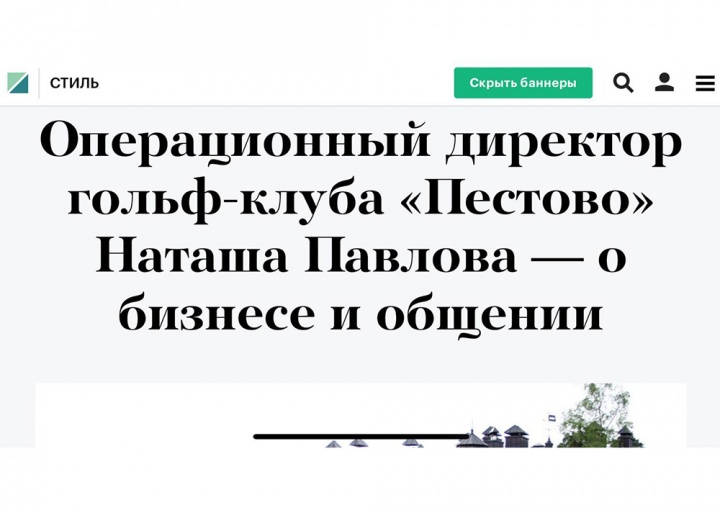 СТИЛЬ

Скрыть баннеры

Операционный директор гольф-клуба «Пестово» Наташа Павлова — о бизнесе и общении